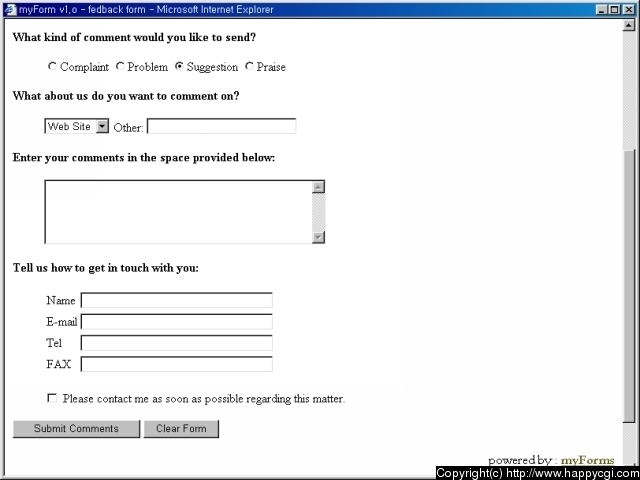 myForm v1.o - fedback form - Microsoft Internet Explorer

What kind of comment would you like to send?

Complaint Problem Suggestion Praise

What about us do you want to comment on?

Web Site Other:

Enter your comments in the space provided below:

Tell us how to get in touch with you:

Name
E-mail
Tel
FAX

Please contact me as soon as possible regarding this matter.

Submit Comments Clear Form

powered by : myForms

Copyright(c) http://www.happycgi.com